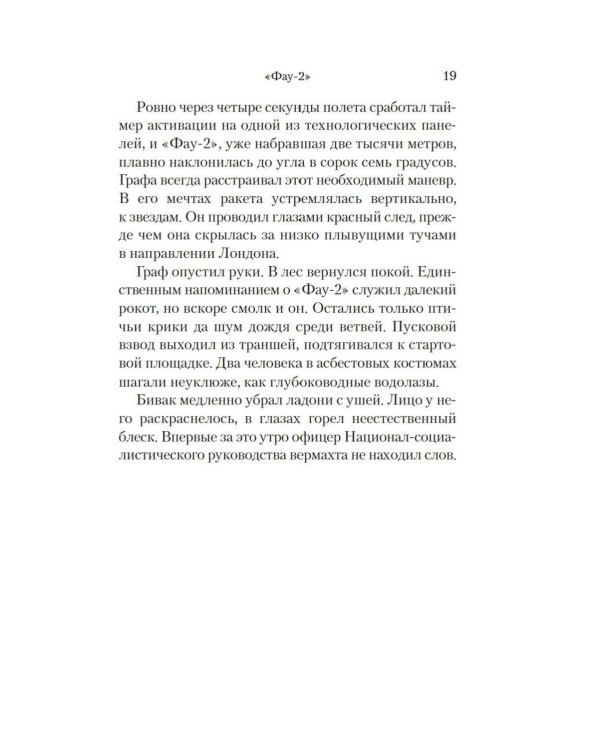 «Фау-2» 19

Ровно через четыре секунды полета сработал таймер активации на одной из технологических панелей, и «Фау-2», уже набравшая две тысячи метров, плавно наклонилась до угла в сорок семь градусов. Графа всегда расстраивал этот необходимый маневр. В его мечтах ракета устремлялась вертикально, к звездам. Он проводил глазами красный след, прежде чем она скрылась за низко плывущими тучами в направлении Лондона.

Граф опустил руки. В лес вернулся покой. Единственным напоминанием о «Фау-2» служил далекий рокот, но вскоре смолк и он. Остались только птичьи крики да шум дождя среди ветвей. Пусковой взвод выходил из траншей, подтягивался к стартовой площадке. Два человека в асбестовых костюмах шагали неуклюже, как глубоководные водолазы.

Бивак медленно убрал ладони с ушей. Лицо у него раскраснелось, в глазах горел неестественный блеск. Впервые за это утро офицер Национал-социалистического руководства вермахта не находил слов.